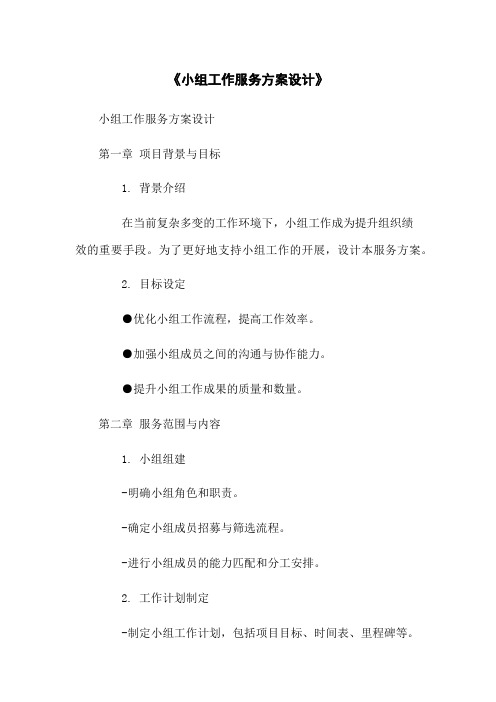 《小组工作服务方案设计》

小组工作服务方案设计

第一章 项目背景与目标

1. 背景介绍

在当前复杂多变的工作环境下，小组工作成为提升组织绩效的重要手段。为了更好地支持小组工作的开展，设计本服务方案。

2. 目标设定

●优化小组工作流程，提高工作效率。

●加强小组成员之间的沟通与协作能力。

●提升小组工作成果的质量和数量。

第二章 服务范围与内容

1. 小组组建

-明确小组角色和职责。

-确定小组成员招募与筛选流程。

-进行小组成员的能力匹配和分工安排。

2. 工作计划制定

-制定小组工作计划，包括项目目标、时间表、里程碑等。